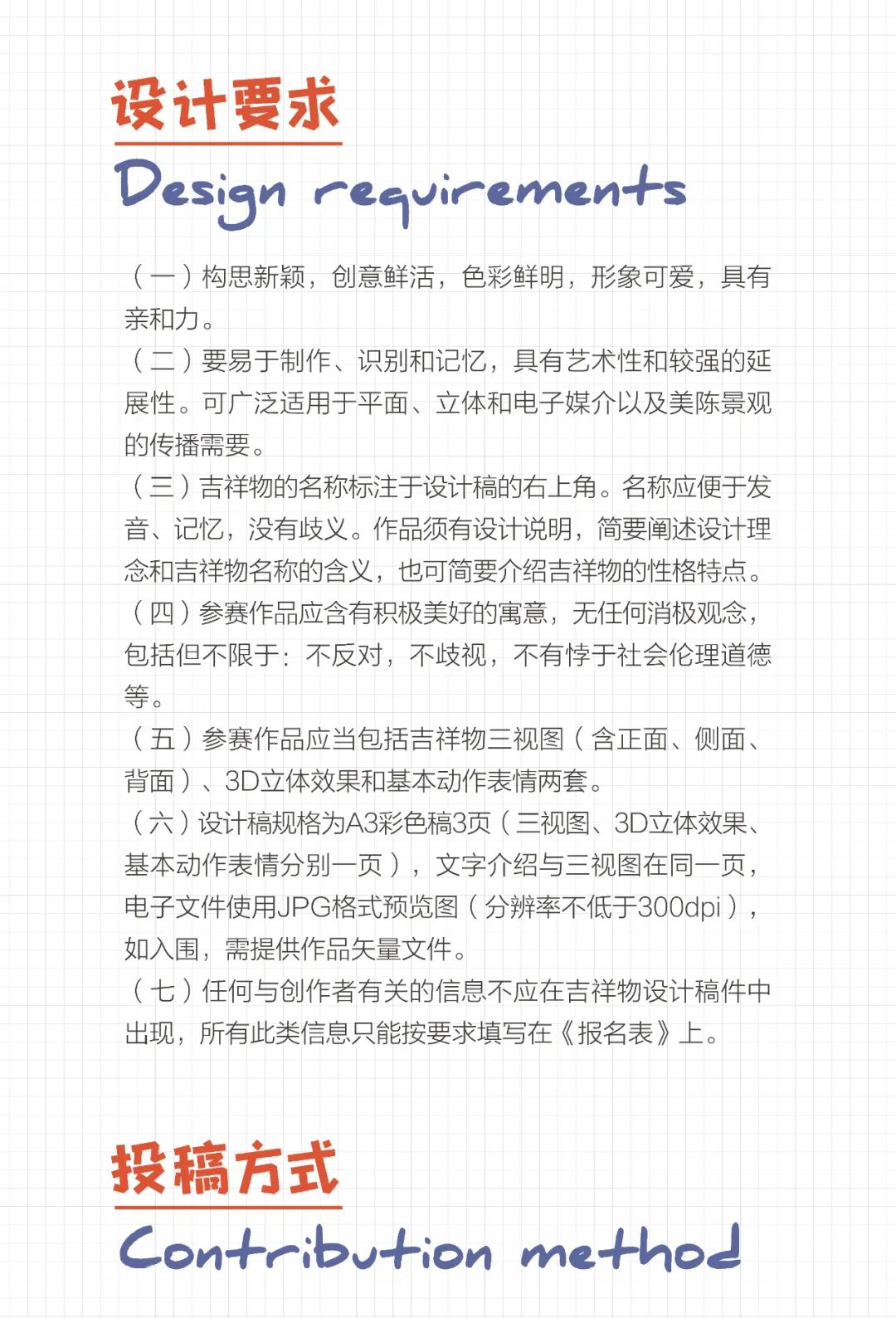 设计要求

Design requirements

（一）构思新颖，创意鲜活，色彩鲜明，形象可爱，具有亲和力。
（二）要易于制作、识别和记忆，具有艺术性和较强的延展性。可广泛适用于平面、立体和电子媒介以及美陈景观的传播需要。
（三）吉祥物的名称标注于设计稿的右上角。名称应便于发音、记忆，没有歧义。作品须有设计说明，简要阐述设计理念和吉祥物名称的含义，也可简要介绍吉祥物的性格特点。
（四）参赛作品应含有积极美好的寓意，无任何消极观念，包括但不限于：不反对，不歧视，不有悖于社会伦理道德等。
（五）参赛作品应当包括吉祥物三视图（含正面、侧面、背面）、3D立体效果和基本动作表情两套。
（六）设计稿规格为A3彩色稿3页（三视图、3D立体效果、基本动作表情分别一页），文字介绍与三视图在同一页，电子文件使用JPG格式预览图（分辨率不低于300dpi），如入围，需提供作品矢量文件。
（七）任何与创作者有关的信息不应在吉祥物设计稿件中出现，所有此类信息只能按要求填写在《报名表》上。

投稿方式

Contribution method